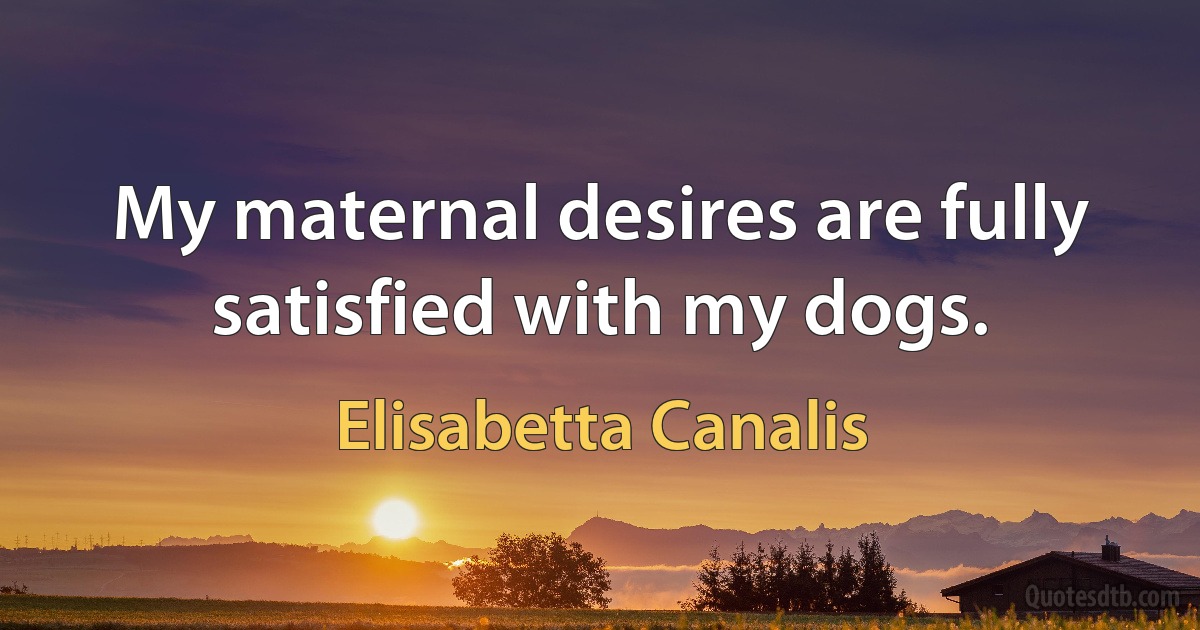 My maternal desires are fully satisfied with my dogs.

Elisabetta Canalis

Quotesdtb.com